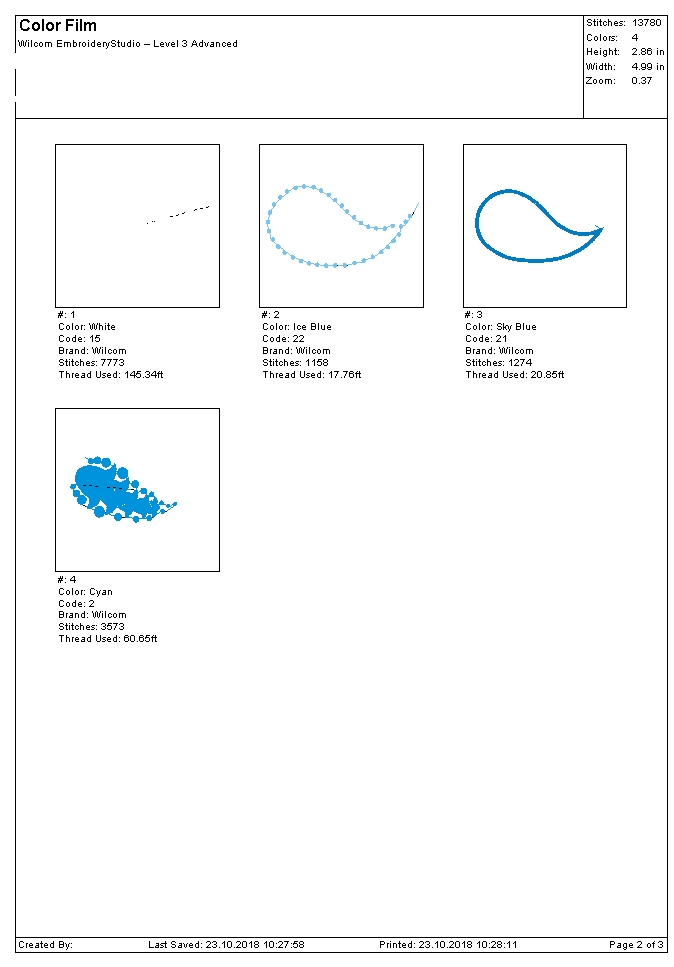 Color Film
Wilcom EmbroideryStudio – Level 3 Advanced

Stitches: 13780
Colors: 4
Height: 2.86 in
Width: 4.99 in
Zoom: 0.37

#: 1
Color: White
Code: 15
Brand: Wilcom
Stitches: 7773
Thread Used: 145.34ft

#: 2
Color: Ice Blue
Code: 22
Brand: Wilcom
Stitches: 1158
Thread Used: 17.76ft

#: 3
Color: Sky Blue
Code: 21
Brand: Wilcom
Stitches: 1274
Thread Used: 20.85ft

#: 4
Color: Cyan
Code: 2
Brand: Wilcom
Stitches: 3573
Thread Used: 60.65ft

Created By: Last Saved: 23.10.2018 10:27:58 Printed: 23.10.2018 10:28:11 Page 2 of 3